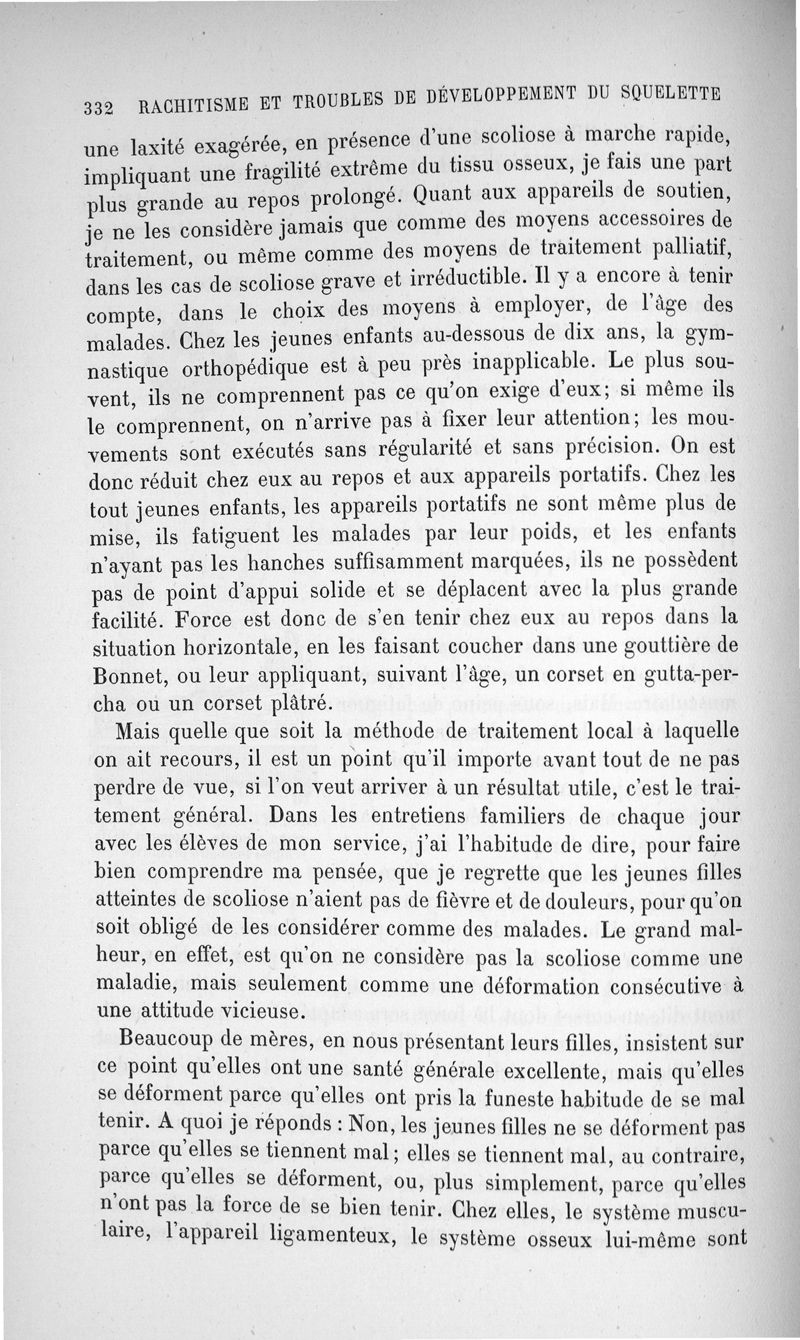 332 RACHITISME ET TROUBLES DE DÉVELOPPEMENT DU SQUELETTE

une laxité exagérée, en présence d'une scoliose à marche rapide, impliquant une fragilité extrême du tissu osseux, je fais une part plus grande au repos prolongé. Quant aux appareils de soutien, je ne les considère jamais que comme des moyens accessoires de traitement, ou même comme des moyens de traitement palliatif, dans les cas de scoliose grave et irréductible. Il y a encore à tenir compte, dans le choix des moyens à employer, de l'âge des malades. Chez les jeunes enfants au-dessous de dix ans, la gymnastique orthopédique est à peu près inapplicable. Le plus souvent, ils ne comprennent pas ce qu'on exige d'eux; si même ils le comprennent, on n'arrive pas à fixer leur attention; les mouvements sont exécutés sans régularité et sans précision. On est donc réduit chez eux au repos et aux appareils portatifs. Chez les tout jeunes enfants, les appareils portatifs ne sont même plus de mise, ils fatiguent les malades par leur poids, et les enfants n'ayant pas les hanches suffisamment marquées, ils ne possèdent pas de point d'appui solide et se déplacent avec la plus grande facilité. Force est donc de s'en tenir chez eux au repos dans la situation horizontale, en les faisant coucher dans une gouttière de Bonnet, ou leur appliquant, suivant l'âge, un corset en gutta-percha ou un corset plâtré.

Mais quelle que soit la méthode de traitement local à laquelle on ait recours, il est un point qu'il importe avant tout de ne pas perdre de vue, si l'on veut arriver à un résultat utile, c'est le traitement général. Dans les entretiens familiers de chaque jour avec les élèves de mon service, j'ai l'habitude de dire, pour faire bien comprendre ma pensée, que je regrette que les jeunes filles atteintes de scoliose n'aient pas de fièvre et de douleurs, pour qu'on soit obligé de les considérer comme des malades. Le grand malheur, en effet, est qu'on ne considère pas la scoliose comme une maladie, mais seulement comme une déformation consécutive à une attitude vicieuse.

Beaucoup de mères, en nous présentant leurs filles, insistent sur ce point qu'elles ont une santé générale excellente, mais qu'elles se déforment parce qu'elles ont pris la funeste habitude de se mal tenir. A quoi je réponds : Non, les jeunes filles ne se déforment pas parce qu'elles se tiennent mal; elles se tiennent mal, au contraire, parce qu'elles se déforment, ou, plus simplement, parce qu'elles n'ont pas la force de se bien tenir. Chez elles, le système musculaire, l'appareil ligamenteux, le système osseux lui-même sont